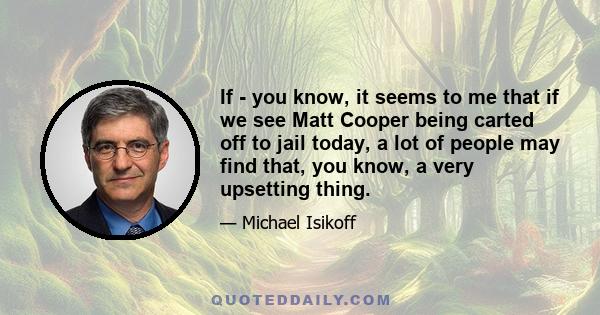 If - you know, it seems to me that if we see Matt Cooper being carted off to jail today, a lot of people may find that, you know, a very upsetting thing.

— Michael Isikoff

QUOTEDDAILY.COM